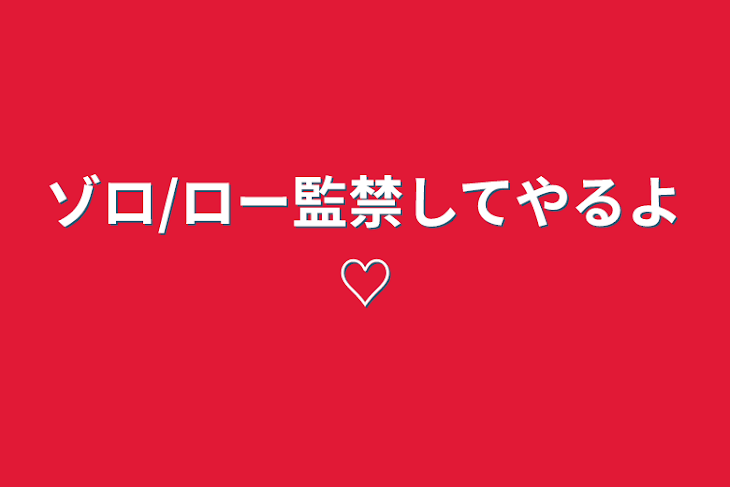 ゾロ/ロー監禁してやるよ♡